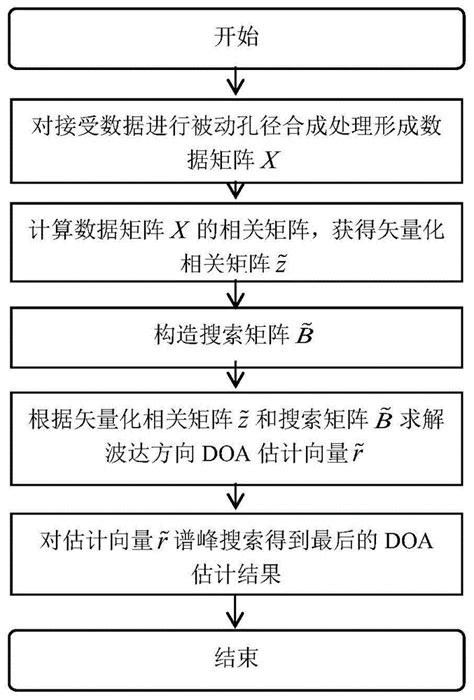 开始

对接受数据进行被动孔径合成处理形成数据矩阵 $X$

计算数据矩阵 $X$ 的相关矩阵，获得矢量化相关矩阵 $\tilde{z}$

构造搜索矩阵 $\tilde{B}$

根据矢量化相关矩阵 $\tilde{z}$ 和搜索矩阵 $\tilde{B}$ 求解波达方向 DOA 估计向量 $\tilde{r}$

对估计向量 $\tilde{r}$ 谱峰搜索得到最后的 DOA 估计结果

结束